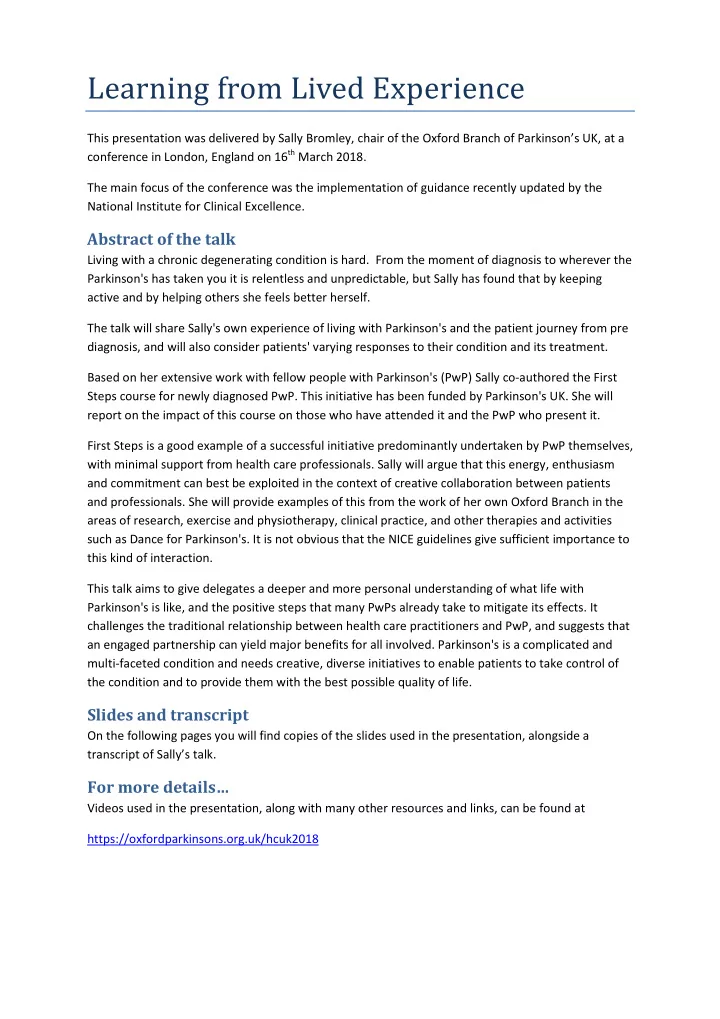 Learning from Lived Experience

This presentation was delivered by Sally Bromley, chair of the Oxford Branch of Parkinson's UK, at a conference in London, England on 16$^{th}$ March 2018.

The main focus of the conference was the implementation of guidance recently updated by the National Institute for Clinical Excellence.

Abstract of the talk
Living with a chronic degenerating condition is hard. From the moment of diagnosis to wherever the Parkinson's has taken you it is relentless and unpredictable, but Sally has found that by keeping active and by helping others she feels better herself.

The talk will share Sally's own experience of living with Parkinson's and the patient journey from pre diagnosis, and will also consider patients' varying responses to their condition and its treatment.

Based on her extensive work with fellow people with Parkinson's (PwP) Sally co-authored the First Steps course for newly diagnosed PwP. This initiative has been funded by Parkinson's UK. She will report on the impact of this course on those who have attended it and the PwP who present it.

First Steps is a good example of a successful initiative predominantly undertaken by PwP themselves, with minimal support from health care professionals. Sally will argue that this energy, enthusiasm and commitment can best be exploited in the context of creative collaboration between patients and professionals. She will provide examples of this from the work of her own Oxford Branch in the areas of research, exercise and physiotherapy, clinical practice, and other therapies and activities such as Dance for Parkinson's. It is not obvious that the NICE guidelines give sufficient importance to this kind of interaction.

This talk aims to give delegates a deeper and more personal understanding of what life with Parkinson's is like, and the positive steps that many PwPs already take to mitigate its effects. It challenges the traditional relationship between health care practitioners and PwP, and suggests that an engaged partnership can yield major benefits for all involved. Parkinson's is a complicated and multi-faceted condition and needs creative, diverse initiatives to enable patients to take control of the condition and to provide them with the best possible quality of life.

Slides and transcript
On the following pages you will find copies of the slides used in the presentation, alongside a transcript of Sally's talk.

For more details…
Videos used in the presentation, along with many other resources and links, can be found at

https://oxfordparkinsons.org.uk/hcuk2018